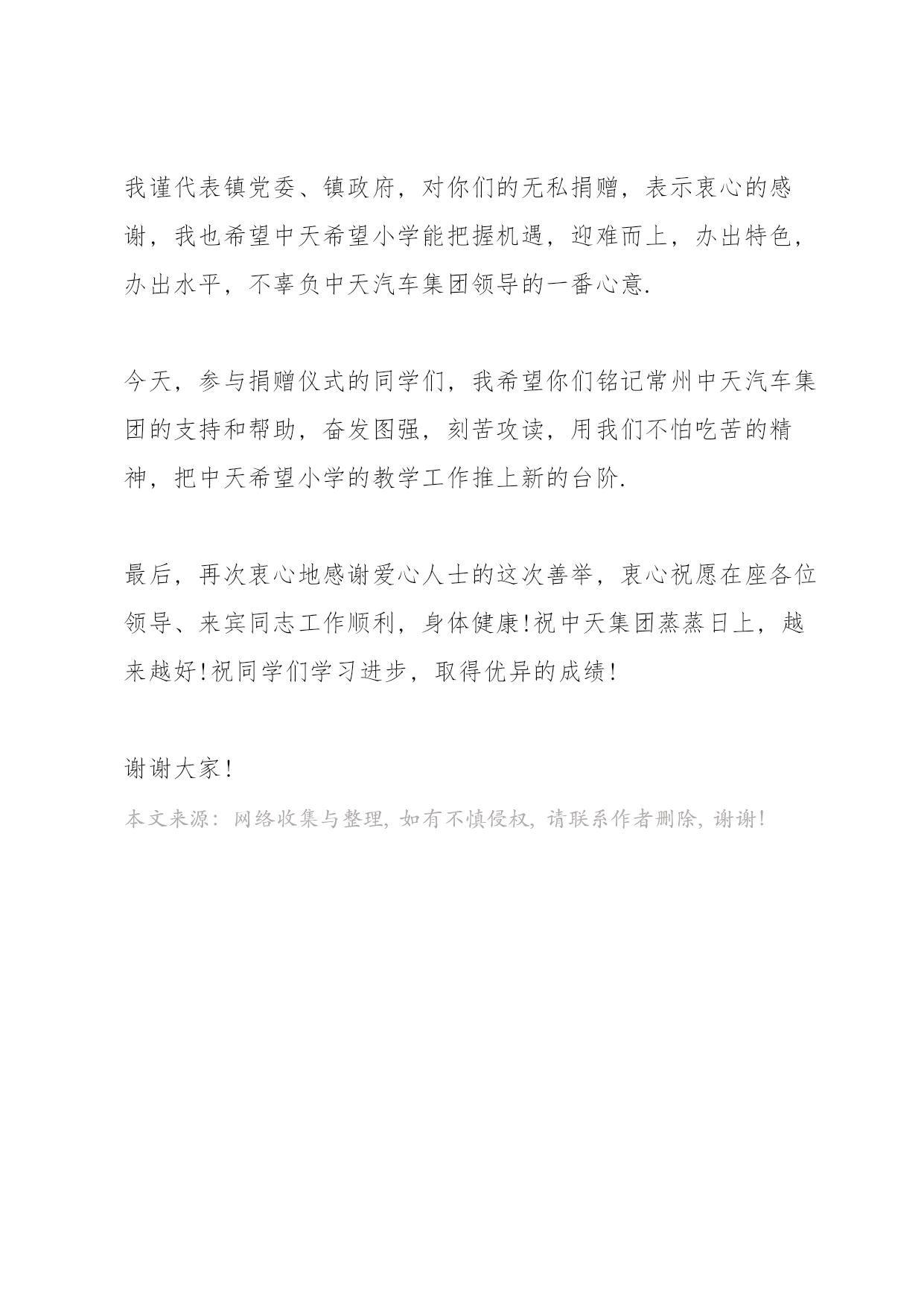 我谨代表镇党委、镇政府，对你们的无私捐赠，表示衷心的感谢，我也希望中天希望小学能把握机遇，迎难而上，办出特色，办出水平，不辜负中天汽车集团领导的一番心意.

今天，参与捐赠仪式的同学们，我希望你们铭记常州中天汽车集团的支持和帮助，奋发图强，刻苦攻读，用我们不怕吃苦的精神，把中天希望小学的教学工作推上新的台阶.

最后，再次衷心地感谢爱心人士的这次善举，衷心祝愿在座各位领导、来宾同志工作顺利，身体健康!祝中天集团蒸蒸日上，越来越好!祝同学们学习进步，取得优异的成绩!

谢谢大家!

本文来源：网络收集与整理，如有不慎侵权，请联系作者删除，谢谢!